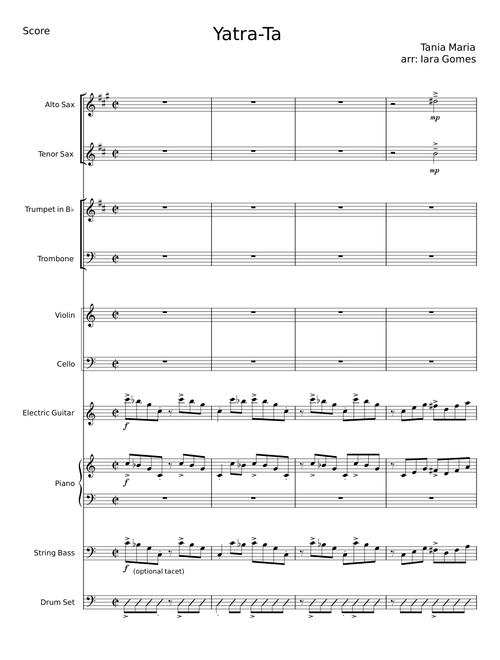 Score

Yatra-Ta

Tania Maria
arr: Iara Gomes

Alto Sax
mp

Tenor Sax
mp

Trumpet in B♭

Trombone

Violin

Cello

Electric Guitar
f

Piano
f

String Bass
f (optional tacet)

Drum Set